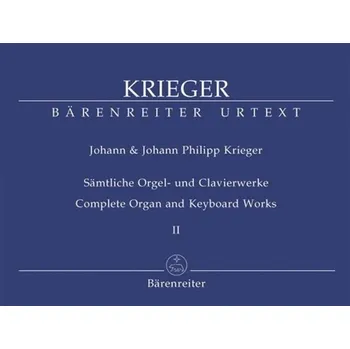 KRIEGER

BÄRENREITER URTEXT

Johann & Johann Philipp Krieger

Sämtliche Orgel- und Clavierwerke

Complete Organ and Keyboard Works

II

Bärenreiter